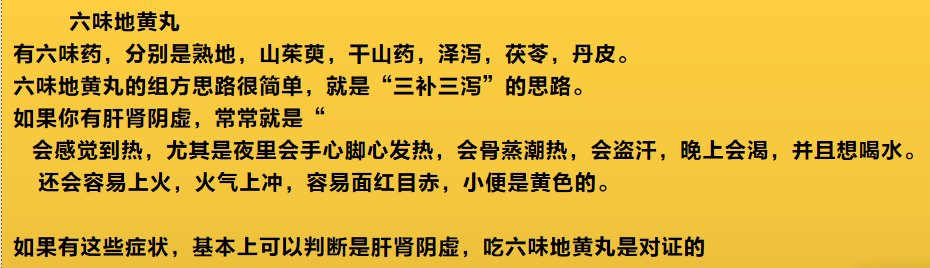 六味地黄丸
有六味药，分别是熟地，山茱萸，干山药，泽泻，茯苓，丹皮。
六味地黄丸的组方思路很简单，就是“三补三泻”的思路。
如果你有肝肾阴虚，常常就是“
会感觉到热，尤其是夜里会手心脚心发热，会骨蒸潮热，会盗汗，晚上会渴，并且想喝水。
还会容易上火，火气上冲，容易面红目赤，小便是黄色的。

如果有这些症状，基本上可以判断是肝肾阴虚，吃六味地黄丸是对证的